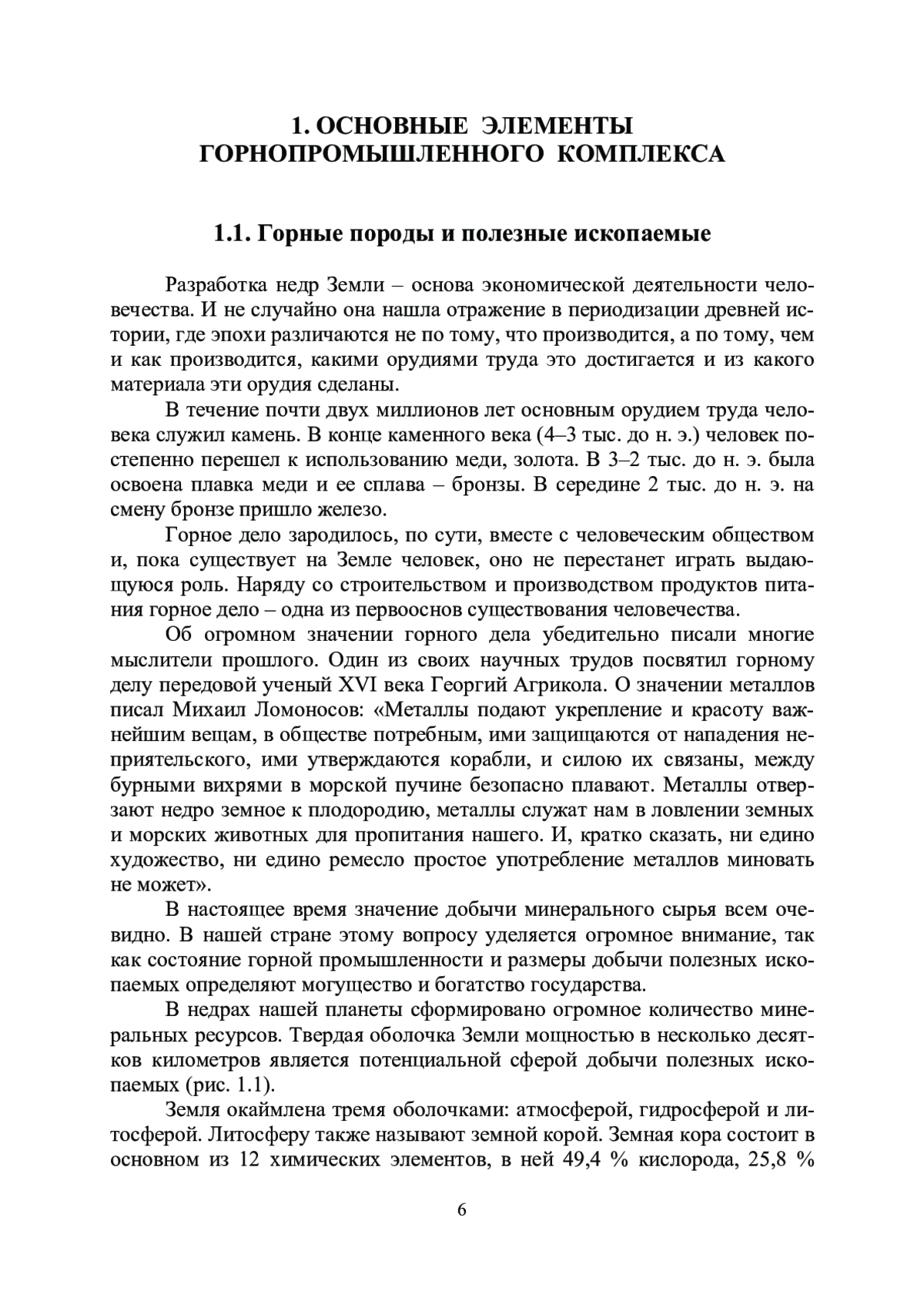 1. ОСНОВНЫЕ ЭЛЕМЕНТЫ ГОРНОПРОМЫШЛЕННОГО КОМПЛЕКСА

1.1. Горные породы и полезные ископаемые

Разработка недр Земли – основа экономической деятельности человечества. И не случайно она нашла отражение в периодизации древней истории, где эпохи различаются не по тому, что производится, а по тому, чем и как производится, какими орудиями труда это достигается и из какого материала эти орудия сделаны.

В течение почти двух миллионов лет основным орудием труда человека служил камень. В конце каменного века (4–3 тыс. до н. э.) человек постепенно перешел к использованию меди, золота. В 3–2 тыс. до н. э. была освоена плавка меди и ее сплава – бронзы. В середине 2 тыс. до н. э. на смену бронзе пришло железо.

Горное дело зародилось, по сути, вместе с человеческим обществом и, пока существует на Земле человек, оно не перестанет играть выдающуюся роль. Наряду со строительством и производством продуктов питания горное дело – одна из первооснов существования человечества.

Об огромном значении горного дела убедительно писали многие мыслители прошлого. Один из своих научных трудов посвятил горному делу передовой ученый XVI века Георгий Агрикола. О значении металлов писал Михаил Ломоносов: «Металлы подают укрепление и красоту важнейшим вещам, в обществе потребным, ими защищаются от нападения неприятельского, ими утверждаются корабли, и силою их связаны, между бурными вихрями в морской пучине безопасно плавают. Металлы отверзают недро земное к плодородию, металлы служат нам в ловлении земных и морских животных для пропитания нашего. И, кратко сказать, ни едино художество, ни едино ремесло простое употребление металлов миновать не может».

В настоящее время значение добычи минерального сырья всем очевидно. В нашей стране этому вопросу уделяется огромное внимание, так как состояние горной промышленности и размеры добычи полезных ископаемых определяют могущество и богатство государства.

В недрах нашей планеты сформировано огромное количество минеральных ресурсов. Твердая оболочка Земли мощностью в несколько десятков километров является потенциальной сферой добычи полезных ископаемых (рис. 1.1).

Земля окаймлена тремя оболочками: атмосферой, гидросферой и литосферой. Литосферу также называют земной корой. Земная кора состоит в основном из 12 химических элементов, в ней 49,4 % кислорода, 25,8 %

6